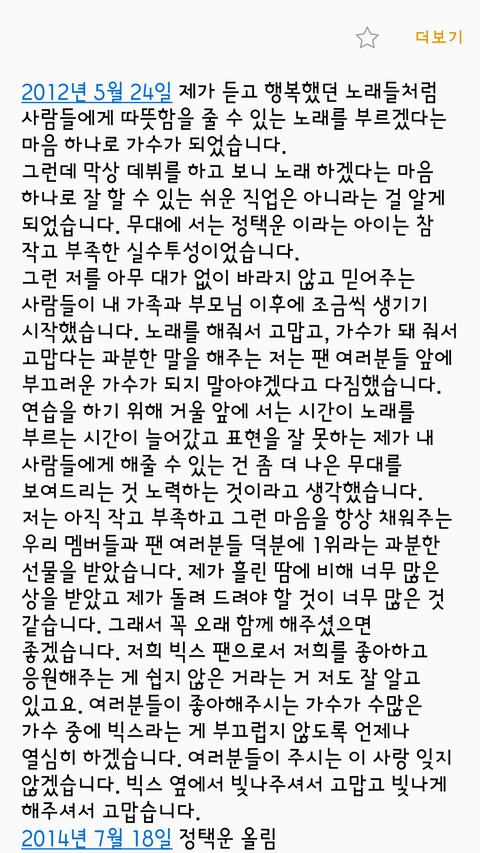 더보기

2012년 5월 24일 제가 듣고 행복했던 노래들처럼 사람들에게 따뜻함을 줄 수 있는 노래를 부르겠다는 마음 하나로 가수가 되었습니다.
그런데 막상 데뷔를 하고 보니 노래 하겠다는 마음 하나로 잘 할 수 있는 쉬운 직업은 아니라는 걸 알게 되었습니다. 무대에 서는 정택운 이라는 아이는 참 작고 부족한 실수투성이었습니다.
그런 저를 아무 대가 없이 바라지 않고 믿어주는 사람들이 내 가족과 부모님 이후에 조금씩 생기기 시작했습니다. 노래를 해줘서 고맙고, 가수가 돼 줘서 고맙다는 과분한 말을 해주는 저는 팬 여러분들 앞에 부끄러운 가수가 되지 말아야겠다고 다짐했습니다.
연습을 하기 위해 거울 앞에 서는 시간이 노래를 부르는 시간이 늘어갔고 표현을 잘 못하는 제가 내 사람들에게 해줄 수 있는 건 좀 더 나은 무대를 보여드리는 것 노력하는 것이라고 생각했습니다.
저는 아직 작고 부족하고 그런 마음을 항상 채워주는 우리 멤버들과 팬 여러분들 덕분에 1위라는 과분한 선물을 받았습니다. 제가 흘린 땀에 비해 너무 많은 상을 받았고 제가 돌려 드려야 할 것이 너무 많은 것 같습니다. 그래서 꼭 오래 함께 해주셨으면 좋겠습니다. 저희 빅스 팬으로서 저희를 좋아하고 응원해주는 게 쉽지 않은 거라는 거 저도 잘 알고 있고요. 여러분들이 좋아해주시는 가수가 수많은 가수 중에 빅스라는 게 부끄럽지 않도록 언제나 열심히 하겠습니다. 여러분들이 주시는 이 사랑 잊지 않겠습니다. 빅스 옆에서 빛나주셔서 고맙고 빛나게 해주셔서 고맙습니다.
2014년 7월 18일 정택운 올림